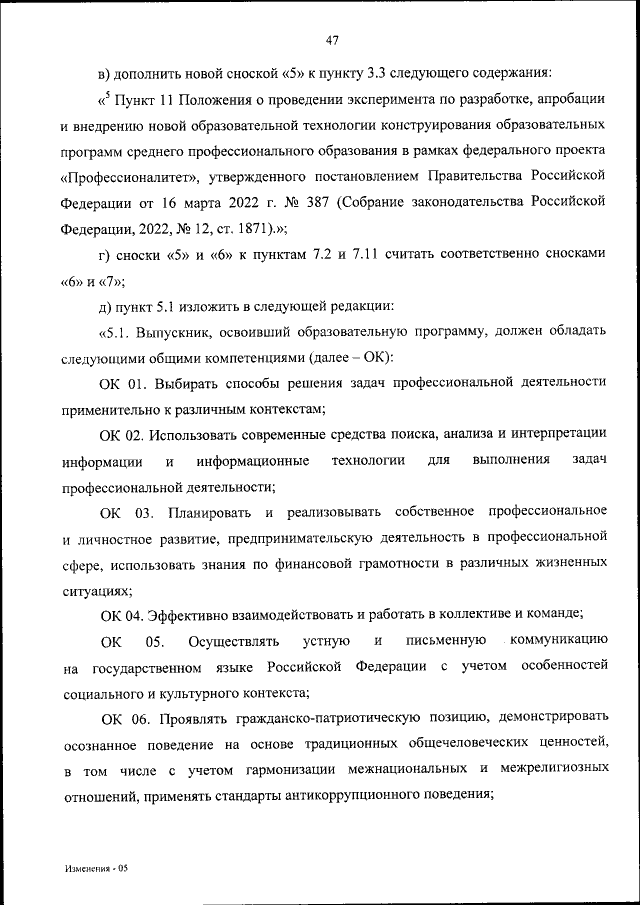 47

в) дополнить новой сноской «5» к пункту 3.3 следующего содержания:

«$^5$ Пункт 11 Положения о проведении эксперимента по разработке, апробации и внедрению новой образовательной технологии конструирования образовательных программ среднего профессионального образования в рамках федерального проекта «Профессионалитет», утвержденного постановлением Правительства Российской Федерации от 16 марта 2022 г. № 387 (Собрание законодательства Российской Федерации, 2022, № 12, ст. 1871).»;

г) сноски «5» и «6» к пунктам 7.2 и 7.11 считать соответственно сносками «6» и «7»;

д) пункт 5.1 изложить в следующей редакции:

«5.1. Выпускник, освоивший образовательную программу, должен обладать следующими общими компетенциями (далее – ОК):

ОК 01. Выбирать способы решения задач профессиональной деятельности применительно к различным контекстам;

ОК 02. Использовать современные средства поиска, анализа и интерпретации информации и информационные технологии для выполнения задач профессиональной деятельности;

ОК 03. Планировать и реализовывать собственное профессиональное и личностное развитие, предпринимательскую деятельность в профессиональной сфере, использовать знания по финансовой грамотности в различных жизненных ситуациях;

ОК 04. Эффективно взаимодействовать и работать в коллективе и команде;

ОК 05. Осуществлять устную и письменную коммуникацию на государственном языке Российской Федерации с учетом особенностей социального и культурного контекста;

ОК 06. Проявлять гражданско-патриотическую позицию, демонстрировать осознанное поведение на основе традиционных общечеловеческих ценностей, в том числе с учетом гармонизации межнациональных и межрелигиозных отношений, применять стандарты антикоррупционного поведения;

Изменения - 05